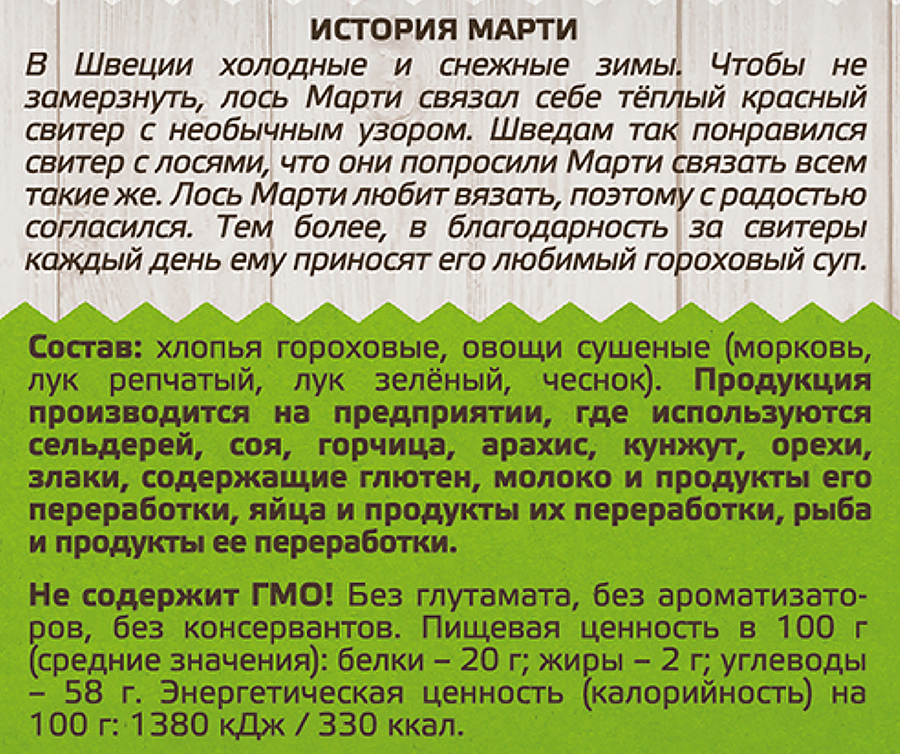 ИСТОРИЯ МАРТИ

В Швеции холодные и снежные зимы. Чтобы не замерзнуть, лось Марти связал себе тёплый красный свитер с необычным узором. Шведам так понравился свитер с лосями, что они попросили Марти связать всем такие же. Лось Марти любит вязать, поэтому с радостью согласился. Тем более, в благодарность за свитеры каждый день ему приносят его любимый гороховый суп.

Состав: хлопья гороховые, овощи сушеные (морковь, лук репчатый, лук зелёный, чеснок). Продукция производится на предприятии, где используются сельдерей, соя, горчица, арахис, кунжут, орехи, злаки, содержащие глютен, молоко и продукты его переработки, яйца и продукты их переработки, рыба и продукты ее переработки.

Не содержит ГМО! Без глутамата, без ароматизаторов, без консервантов. Пищевая ценность в 100 г (средние значения): белки – 20 г; жиры – 2 г; углеводы – 58 г. Энергетическая ценность (калорийность) на 100 г: 1380 кДж / 330 ккал.